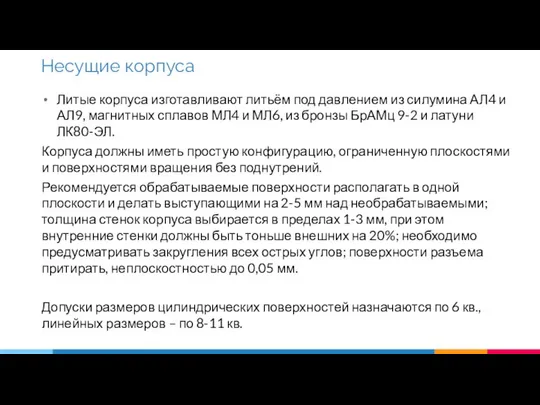 Несущие корпуса

• Литые корпуса изготавливают литьём под давлением из силумина АЛ4 и АЛ9, магнитных сплавов МЛ4 и МЛ6, из бронзы БрАМц 9-2 и латуни ЛК80-ЭЛ.

Корпуса должны иметь простую конфигурацию, ограниченную плоскостями и поверхностями вращения без поднутрений.

Рекомендуется обрабатываемые поверхности располагать в одной плоскости и делать выступающими на 2-5 мм над необрабатываемыми; толщина стенок корпуса выбирается в пределах 1-3 мм, при этом внутренние стенки должны быть тоньше внешних на 20%; необходимо предусматривать закругления всех острых углов; поверхности разъема притирать, неплоскостностью до 0,05 мм.

Допуски размеров цилиндрических поверхностей назначаются по 6 кв., линейных размеров – по 8-11 кв.